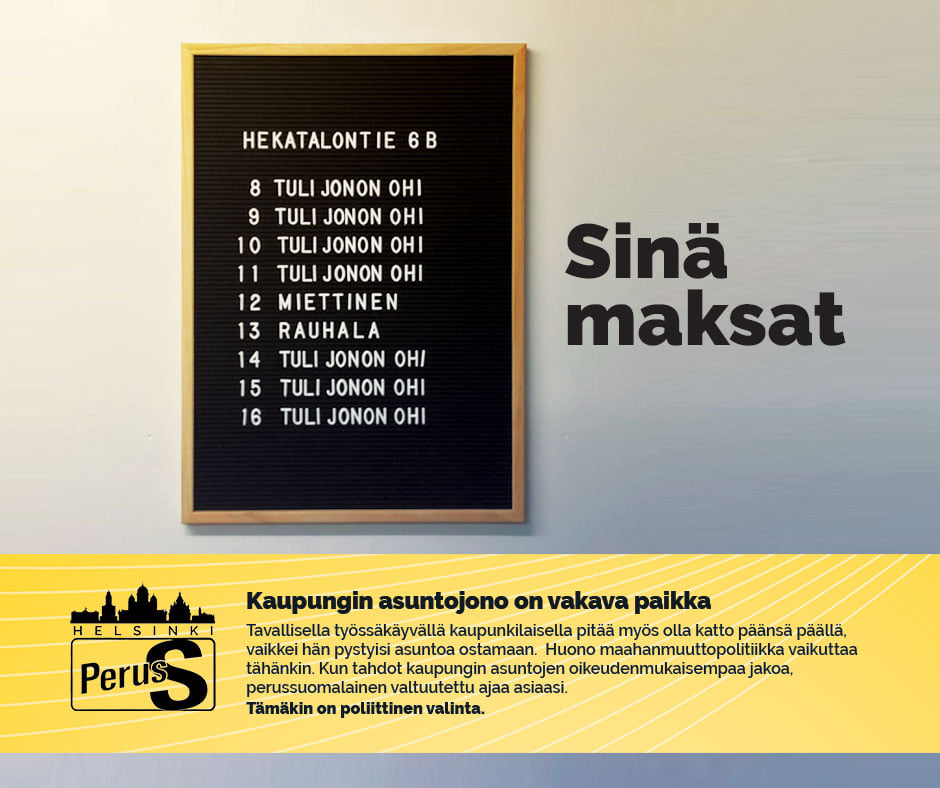 HEKATALONTIE 6 B

8 TULI JONON OHI
9 TULI JONON OHI
10 TULI JONON OHI
11 TULI JONON OHI
12 MIETTINEN
13 RAUHALA
14 TULI JONON OHI
15 TULI JONON OHI
16 TULI JONON OHI

Sinä maksat

HELSINKI
PerusS

Kaupungin asuntojono on vakava paikka

Tavallisella työssäkäyvällä kaupunkilaisella pitää myös olla katto päänsä päällä, vaikkei hän pystyisi asuntoa ostamaan. Huono maahanmuuttopolitiikka vaikuttaa tähänkin. Kun tahdot kaupungin asuntojen oikeudenmukaisempaa jakoa, perussuomalainen valtuutettu ajaa asiaasi.
Tämäkin on poliittinen valinta.